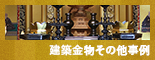 建築金物その他事例